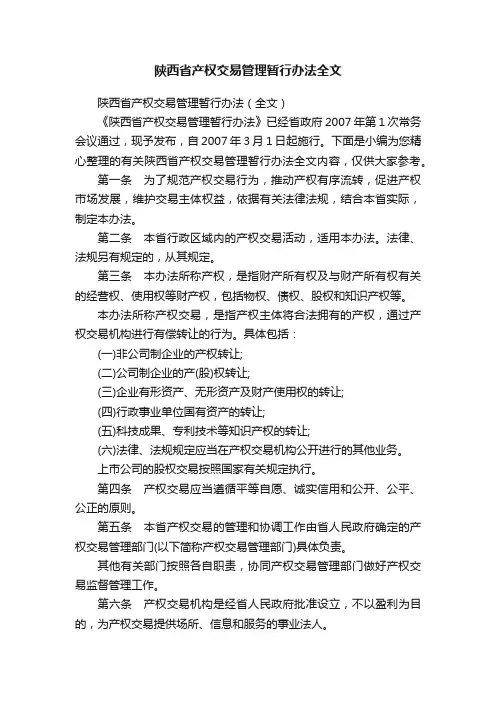 陕西省产权交易管理暂行办法全文

陕西省产权交易管理暂行办法（全文）

《陕西省产权交易管理暂行办法》已经省政府 2007 年第 1 次常务会议通过，现予发布，自 2007 年 3 月 1 日起施行。下面是小编为您精心整理的有关陕西省产权交易管理暂行办法全文内容，仅供大家参考。

第一条　为了规范产权交易行为，推动产权有序流转，促进产权市场发展，维护交易主体权益，依据有关法律法规，结合本省实际，制定本办法。

第二条　本省行政区域内的产权交易活动，适用本办法。法律、法规另有规定的，从其规定。

第三条　本办法所称产权，是指财产所有权及与财产所有权有关的经营权、使用权等财产权，包括物权、债权、股权和知识产权等。

本办法所称产权交易，是指产权主体将合法拥有的产权，通过产权交易机构进行有偿转让的行为。具体包括：

(一)非公司制企业的产权转让;

(二)公司制企业的产(股)权转让;

(三)企业有形资产、无形资产及财产使用权的转让;

(四)行政事业单位国有资产的转让;

(五)科技成果、专利技术等知识产权的转让;

(六)法律、法规规定应当在产权交易机构公开进行的其他业务。

上市公司的股权交易按照国家有关规定执行。

第四条　产权交易应当遵循平等自愿、诚实信用和公开、公平、公正的原则。

第五条　本省产权交易的管理和协调工作由省人民政府确定的产权交易管理部门(以下简称产权交易管理部门)具体负责。

其他有关部门按照各自职责，协同产权交易管理部门做好产权交易监督管理工作。

第六条　产权交易机构是经省人民政府批准设立，不以盈利为目的，为产权交易提供场所、信息和服务的事业法人。